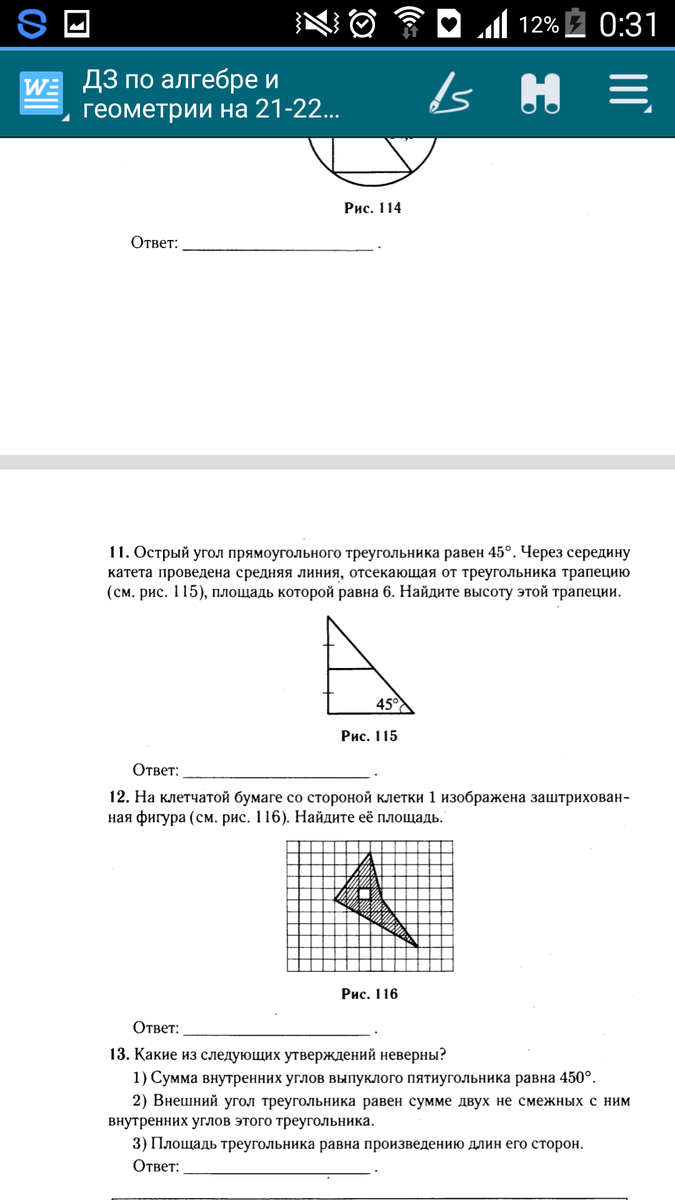 12% 0:31

ДЗ по алгебре и геометрии на 21-22...

Рис. 114

Ответ: ______________________ .

11. Острый угол прямоугольного треугольника равен 45°. Через середину катета проведена средняя линия, отсекающая от треугольника трапецию (см. рис. 115), площадь которой равна 6. Найдите высоту этой трапеции.

45°

Рис. 115

Ответ: ______________________ .

12. На клетчатой бумаге со стороной клетки 1 изображена заштрихованная фигура (см. рис. 116). Найдите её площадь.

Рис. 116

Ответ: ______________________ .

13. Какие из следующих утверждений неверны?

1) Сумма внутренних углов выпуклого пятиугольника равна 450°.

2) Внешний угол треугольника равен сумме двух не смежных с ним внутренних углов этого треугольника.

3) Площадь треугольника равна произведению длин его сторон.

Ответ: ______________________ .